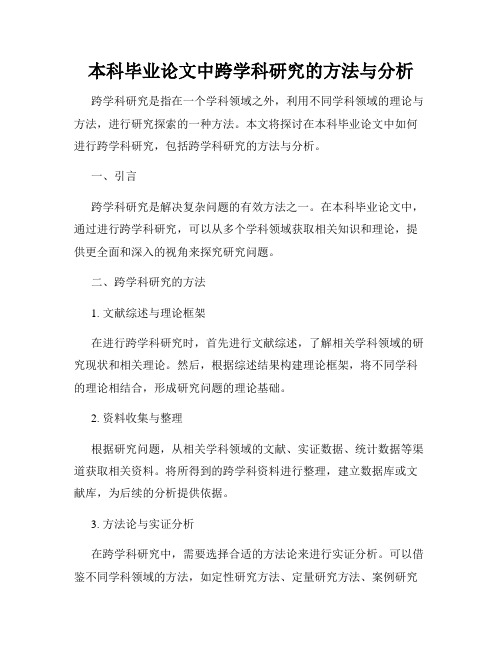 本科毕业论文中跨学科研究的方法与分析

跨学科研究是指在一个学科领域之外，利用不同学科领域的理论与方法，进行研究探索的一种方法。本文将探讨在本科毕业论文中如何进行跨学科研究，包括跨学科研究的方法与分析。

一、引言

跨学科研究是解决复杂问题的有效方法之一。在本科毕业论文中，通过进行跨学科研究，可以从多个学科领域获取相关知识和理论，提供更全面和深入的视角来探究研究问题。

二、跨学科研究的方法

1. 文献综述与理论框架

在进行跨学科研究时，首先进行文献综述，了解相关学科领域的研究现状和相关理论。然后，根据综述结果构建理论框架，将不同学科的理论相结合，形成研究问题的理论基础。

2. 资料收集与整理

根据研究问题，从相关学科领域的文献、实证数据、统计数据等渠道获取相关资料。将所得到的跨学科资料进行整理，建立数据库或文献库，为后续的分析提供依据。

3. 方法论与实证分析

在跨学科研究中，需要选择合适的方法论来进行实证分析。可以借鉴不同学科领域的方法，如定性研究方法、定量研究方法、案例研究